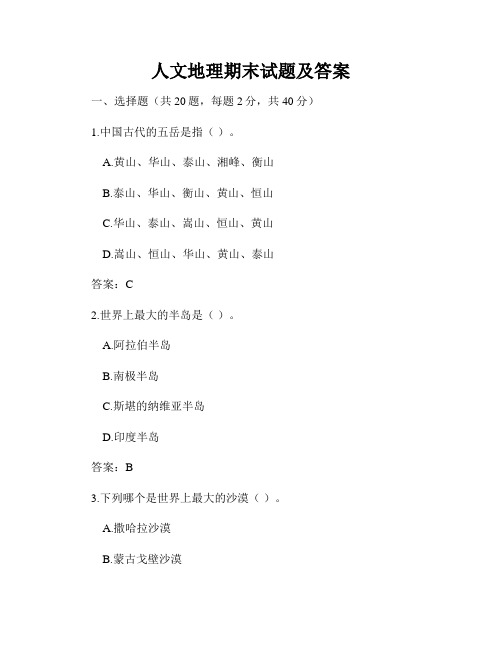 人文地理期末试题及答案

一、选择题（共 20 题，每题 2 分，共 40 分）

1.中国古代的五岳是指（ ）。

A.黄山、华山、泰山、湘峰、衡山

B.泰山、华山、衡山、黄山、恒山

C.华山、泰山、嵩山、恒山、黄山

D.嵩山、恒山、华山、黄山、泰山

答案：C

2.世界上最大的半岛是（ ）。

A.阿拉伯半岛

B.南极半岛

C.斯堪的纳维亚半岛

D.印度半岛

答案：B

3.下列哪个是世界上最大的沙漠（ ）。

A.撒哈拉沙漠

B.蒙古戈壁沙漠